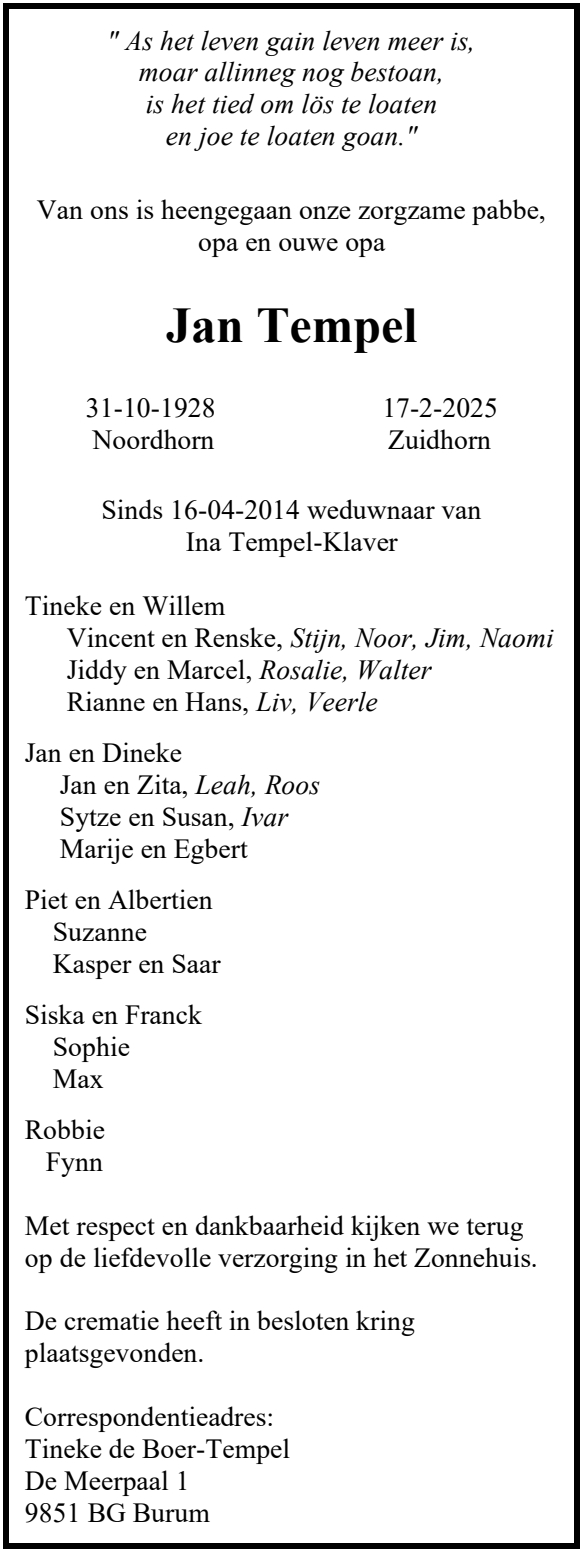 " As het leven gain leven meer is,
moar allinneg nog bestoan,
is het tied om lös te loaten
en joe te loaten goan."

Van ons is heengegaan onze zorgzame pabbe, opa en ouwe opa

Jan Tempel

31-10-1928
Noordhorn

17-2-2025
Zuidhorn

Sinds 16-04-2014 weduwnaar van
Ina Tempel-Klaver

Tineke en Willem
Vincent en Renske, Stijn, Noor, Jim, Naomi
Jiddy en Marcel, Rosalie, Walter
Rianne en Hans, Liv, Veerle

Jan en Dineke
Jan en Zita, Leah, Roos
Sytze en Susan, Ivar
Marije en Egbert

Piet en Albertien
Suzanne
Kasper en Saar

Siska en Franck
Sophie
Max

Robbie
Fynn

Met respect en dankbaarheid kijken we terug op de liefdevolle verzorging in het Zonnehuis.

De crematie heeft in besloten kring plaatsgevonden.

Correspondentieadres:
Tineke de Boer-Tempel
De Meerpaal 1
9851 BG Burum